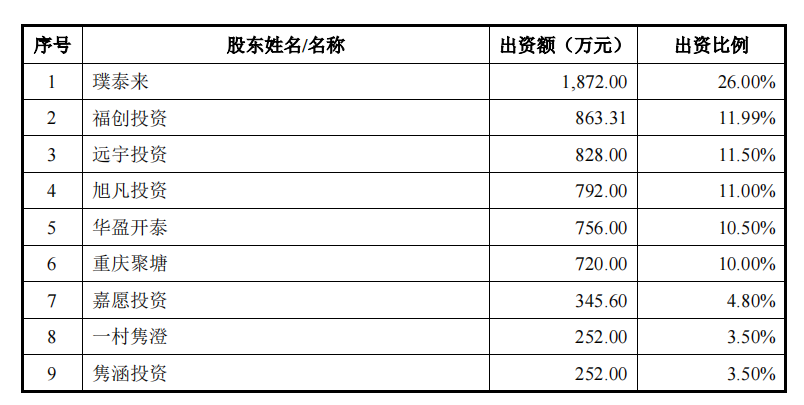 | 序号 | 股东姓名/名称 | 出资额（万元） | 出资比例 |
|---|---|---|---|
| 1 | 璞泰来 | 1,872.00 | 26.00% |
| 2 | 福创投资 | 863.31 | 11.99% |
| 3 | 远宇投资 | 828.00 | 11.50% |
| 4 | 旭凡投资 | 792.00 | 11.00% |
| 5 | 华盈开泰 | 756.00 | 10.50% |
| 6 | 重庆聚塘 | 720.00 | 10.00% |
| 7 | 嘉愿投资 | 345.60 | 4.80% |
| 8 | 一村隽澄 | 252.00 | 3.50% |
| 9 | 隽涵投资 | 252.00 | 3.50% |